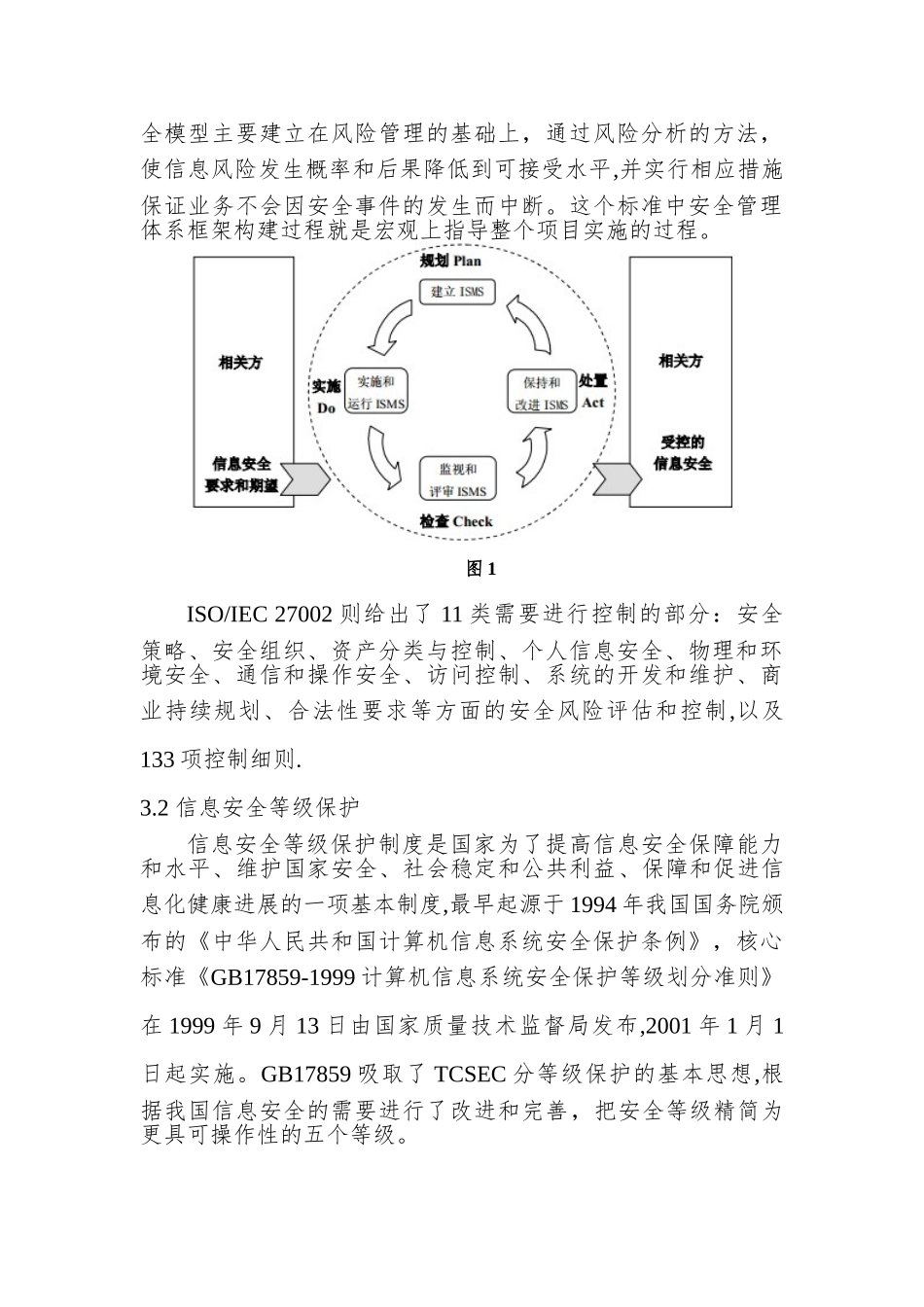 全模型主要建立在风险管理的基础上，通过风险分析的方法，使信息风险发生概率和后果降低到可接受水平,并实行相应措施保证业务不会因安全事件的发生而中断。这个标准中安全管理体系框架构建过程就是宏观上指导整个项目实施的过程。

相关方

信息安全要求和期望

规划 Plan

建立 ISMS

实施 Do

实施和运行 ISMS

保持和改进 ISMS

处置 Act

监视和评审 ISMS

检查 Check

相关方

受控的信息安全

图 1

ISO/IEC 27002 则给出了 11 类需要进行控制的部分：安全策略、安全组织、资产分类与控制、个人信息安全、物理和环境安全、通信和操作安全、访问控制、系统的开发和维护、商业持续规划、合法性要求等方面的安全风险评估和控制,以及 133 项控制细则.

3.2 信息安全等级保护

信息安全等级保护制度是国家为了提高信息安全保障能力和水平、维护国家安全、社会稳定和公共利益、保障和促进信息化健康进展的一项基本制度,最早起源于 1994 年我国国务院颁布的《中华人民共和国计算机信息系统安全保护条例》，核心标准《GB17859-1999 计算机信息系统安全保护等级划分准则》在 1999 年 9 月 13 日由国家质量技术监督局发布,2001 年 1 月 1 日起实施。GB17859 吸取了 TCSEC 分等级保护的基本思想,根据我国信息安全的需要进行了改进和完善，把安全等级精简为更具可操作性的五个等级。